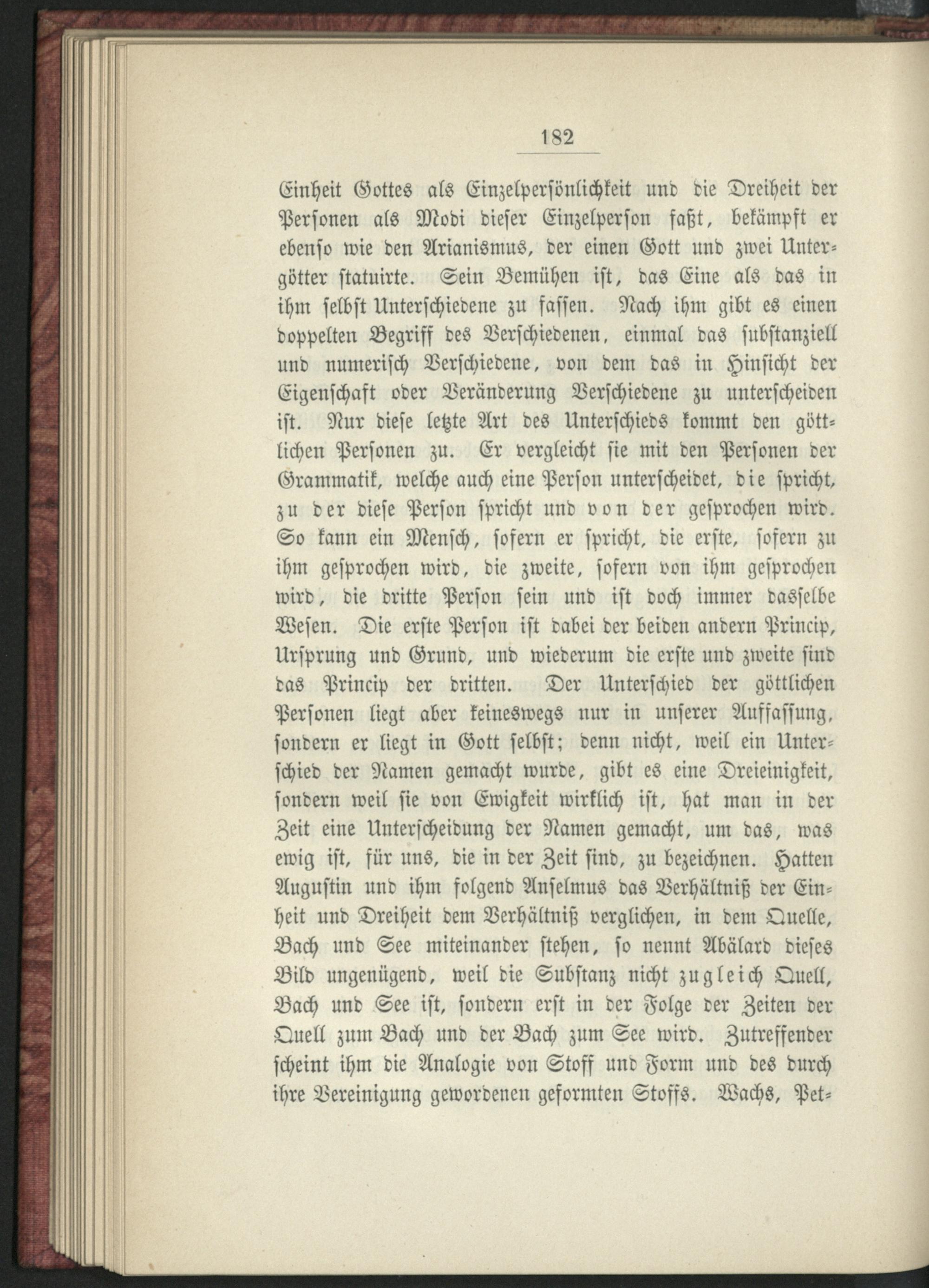 182

Einheit Gottes als Einzelpersönlichkeit und die Dreiheit der Personen als Modi dieser Einzelperson faßt, bekämpft er ebenso wie den Arianismus, der einen Gott und zwei Untergötter statuirte. Sein Bemühen ist, das Eine als das in ihm selbst Unterschiedene zu fassen. Nach ihm gibt es einen doppelten Begriff des Verschiedenen, einmal das substanziell und numerisch Verschiedene, von dem das in Hinsicht der Eigenschaft oder Veränderung Verschiedene zu unterscheiden ist. Nur diese letzte Art des Unterschieds kommt den göttlichen Personen zu. Er vergleicht sie mit den Personen der Grammatik, welche auch eine Person unterscheidet, die spricht, zu der diese Person spricht und von der gesprochen wird. So kann ein Mensch, sofern er spricht, die erste, sofern zu ihm gesprochen wird, die zweite, sofern von ihm gesprochen wird, die dritte Person sein und ist doch immer dasselbe Wesen. Die erste Person ist dabei der beiden andern Princip, Ursprung und Grund, und wiederum die erste und zweite sind das Princip der dritten. Der Unterschied der göttlichen Personen liegt aber keineswegs nur in unserer Auffassung, sondern er liegt in Gott selbst; denn nicht, weil ein Unterschied der Namen gemacht wurde, gibt es eine Dreieinigkeit, sondern weil sie von Ewigkeit wirklich ist, hat man in der Zeit eine Unterscheidung der Namen gemacht, um das, was ewig ist, für uns, die in der Zeit sind, zu bezeichnen. Hatten Augustin und ihm folgend Anselmus das Verhältniß der Einheit und Dreiheit dem Verhältniß verglichen, in dem Quelle, Bach und See miteinander stehen, so nennt Abälard dieses Bild ungenügend, weil die Substanz nicht zugleich Quell, Bach und See ist, sondern erst in der Folge der Zeiten der Quell zum Bach und der Bach zum See wird. Zutreffender scheint ihm die Analogie von Stoff und Form und des durch ihre Vereinigung gewordenen geformten Stoffs. Wachs, Pet-